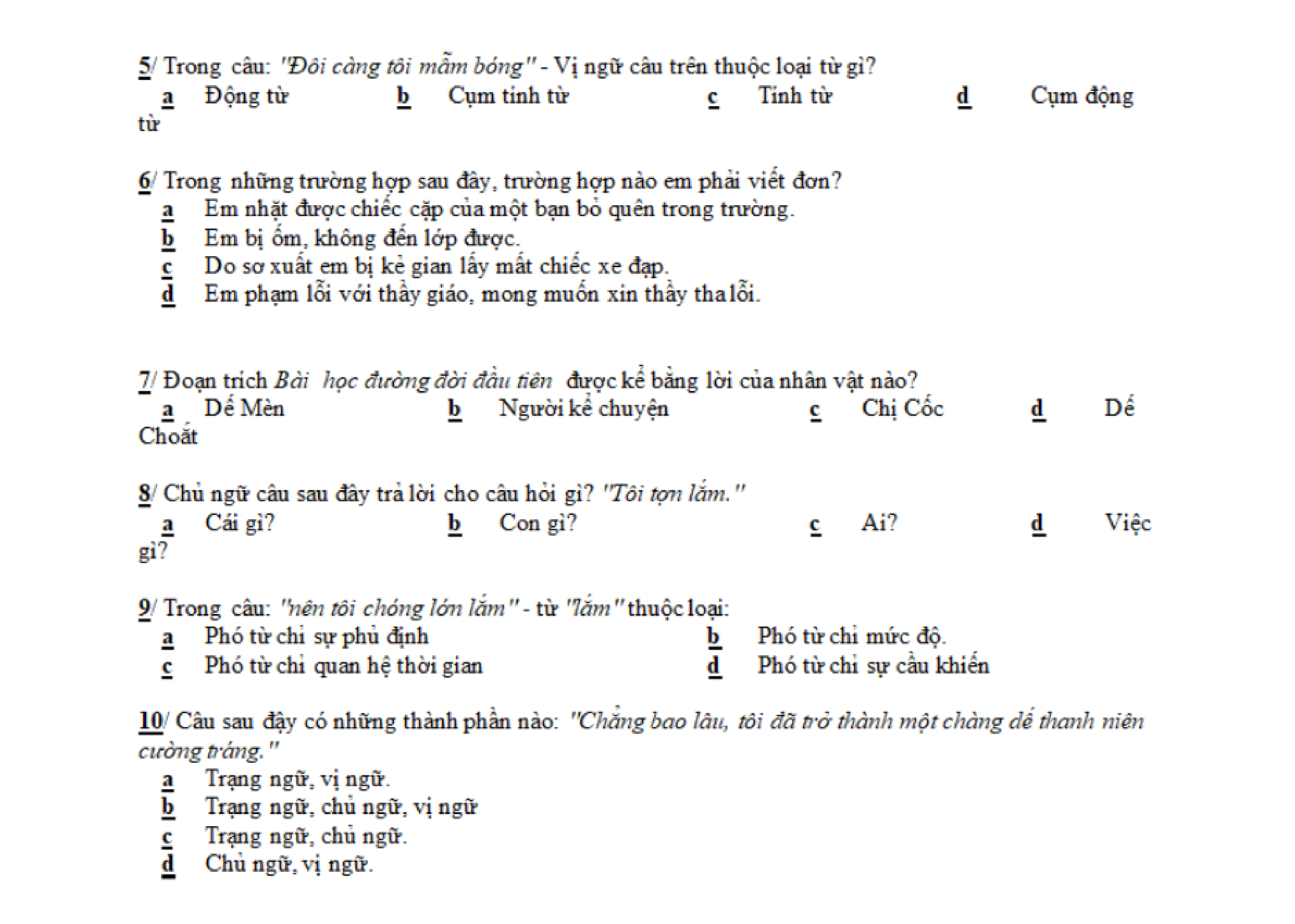 5/ Trong câu: "Đôi càng tôi mẫm bóng" - Vị ngữ câu trên thuộc loại từ gì?
a Động từ b Cụm tính từ c Tính từ d Cụm động từ

6/ Trong những trường hợp sau đây, trường hợp nào em phải viết đơn?
a Em nhặt được chiếc cặp của một bạn bỏ quên trong trường.
b Em bị ốm, không đến lớp được.
c Do sơ xuất em bị kẻ gian lấy mất chiếc xe đạp.
d Em phạm lỗi với thầy giáo, mong muốn xin thầy tha lỗi.

7/ Đoạn trích Bài học đường đời đầu tiên được kể bằng lời của nhân vật nào?
a Dế Mèn b Người kể chuyện c Chị Cốc d Dế Choắt

8/ Chủ ngữ câu sau đây trả lời cho câu hỏi gì? "Tôi tợn lắm."
a Cái gì? b Con gì? c Ai? d Việc gì?

9/ Trong câu: "nên tôi chóng lớn lắm" - từ "lắm" thuộc loại:
a Phó từ chỉ sự phủ định b Phó từ chỉ mức độ.
c Phó từ chỉ quan hệ thời gian d Phó từ chỉ sự cầu khiến

10/ Câu sau đây có những thành phần nào: "Chẳng bao lâu, tôi đã trở thành một chàng dế thanh niên cường tráng."
a Trạng ngữ, vị ngữ.
b Trạng ngữ, chủ ngữ, vị ngữ
c Trạng ngữ, chủ ngữ.
d Chủ ngữ, vị ngữ.